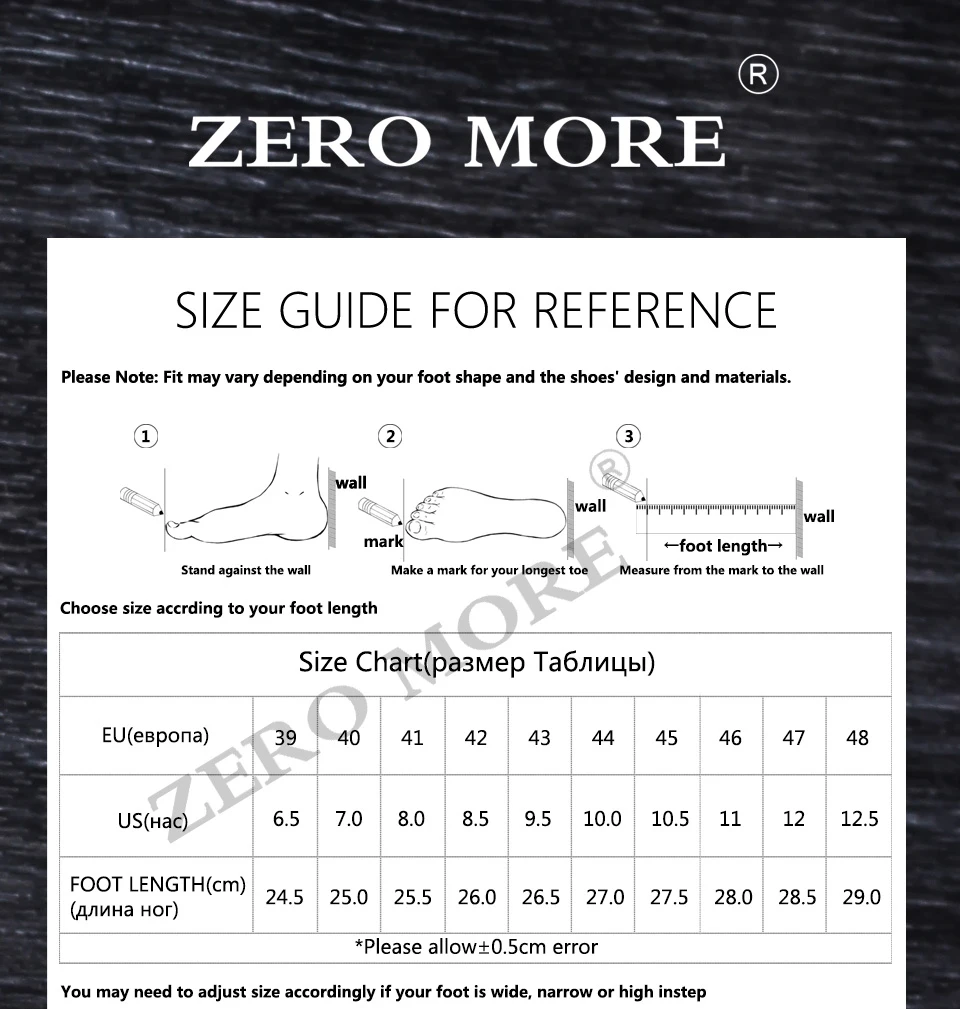 ZERO MORE ®

SIZE GUIDE FOR REFERENCE

Please Note: Fit may vary depending on your foot shape and the shoes' design and materials.

①
wall
Stand against the wall

②
wall
mark
Make a mark for your longest toe

③
wall
←foot length→
Measure from the mark to the wall

ZERO MORE ®

Choose size accrding to your foot length

| Size Chart(размер Таблицы) | | | | | | | | | | |
|---|---|---|---|---|---|---|---|---|---|---|
| EU(европа) | 39 | 40 | 41 | 42 | 43 | 44 | 45 | 46 | 47 | 48 |
| US(нас) | 6.5 | 7.0 | 8.0 | 8.5 | 9.5 | 10.0 | 10.5 | 11 | 12 | 12.5 |
| FOOT LENGTH(cm) (длина ног) | 24.5 | 25.0 | 25.5 | 26.0 | 26.5 | 27.0 | 27.5 | 28.0 | 28.5 | 29.0 |
| *Please allow±0.5cm error | | | | | | | | | | |

You may need to adjust size accordingly if your foot is wide, narrow or high instep